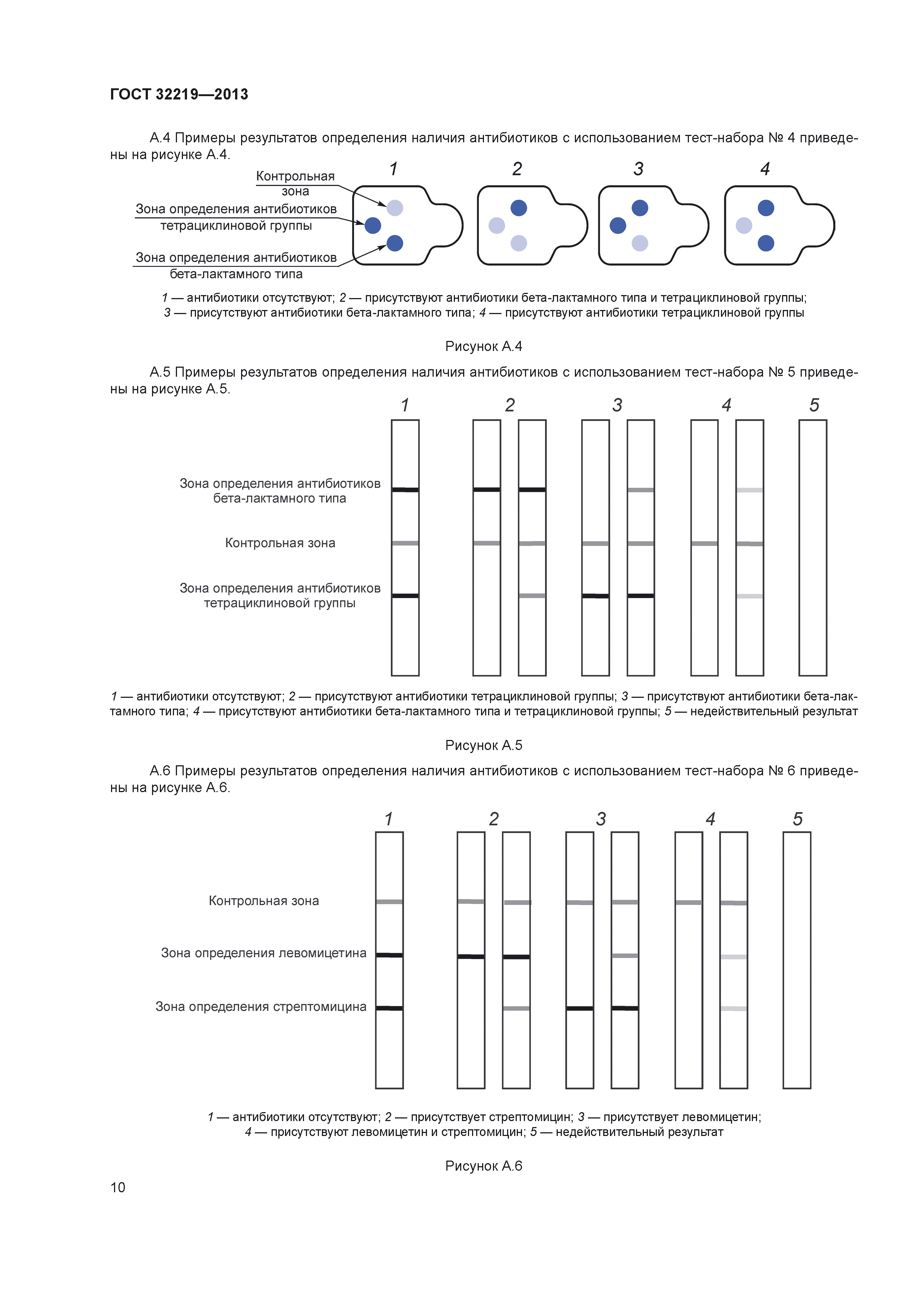 ГОСТ 32219—2013

А.4 Примеры результатов определения наличия антибиотиков с использованием тест-набора № 4 приведены на рисунке А.4.

1 2 3 4

Контрольная зона

Зона определения антибиотиков тетрациклиновой группы

Зона определения антибиотиков бета-лактамного типа

1 — антибиотики отсутствуют; 2 — присутствуют антибиотики бета-лактамного типа и тетрациклиновой группы; 3 — присутствуют антибиотики бета-лактамного типа; 4 — присутствуют антибиотики тетрациклиновой группы

Рисунок А.4

А.5 Примеры результатов определения наличия антибиотиков с использованием тест-набора № 5 приведены на рисунке А.5.

1 2 3 4 5

Зона определения антибиотиков бета-лактамного типа

Контрольная зона

Зона определения антибиотиков тетрациклиновой группы

1 — антибиотики отсутствуют; 2 — присутствуют антибиотики тетрациклиновой группы; 3 — присутствуют антибиотики бета-лактамного типа; 4 — присутствуют антибиотики бета-лактамного типа и тетрациклиновой группы; 5 — недействительный результат

Рисунок А.5

А.6 Примеры результатов определения наличия антибиотиков с использованием тест-набора № 6 приведены на рисунке А.6.

1 2 3 4 5

Контрольная зона

Зона определения левомицетина

Зона определения стрептомицина

1 — антибиотики отсутствуют; 2 — присутствует стрептомицин; 3 — присутствует левомицетин; 4 — присутствуют левомицетин и стрептомицин; 5 — недействительный результат

Рисунок А.6

10